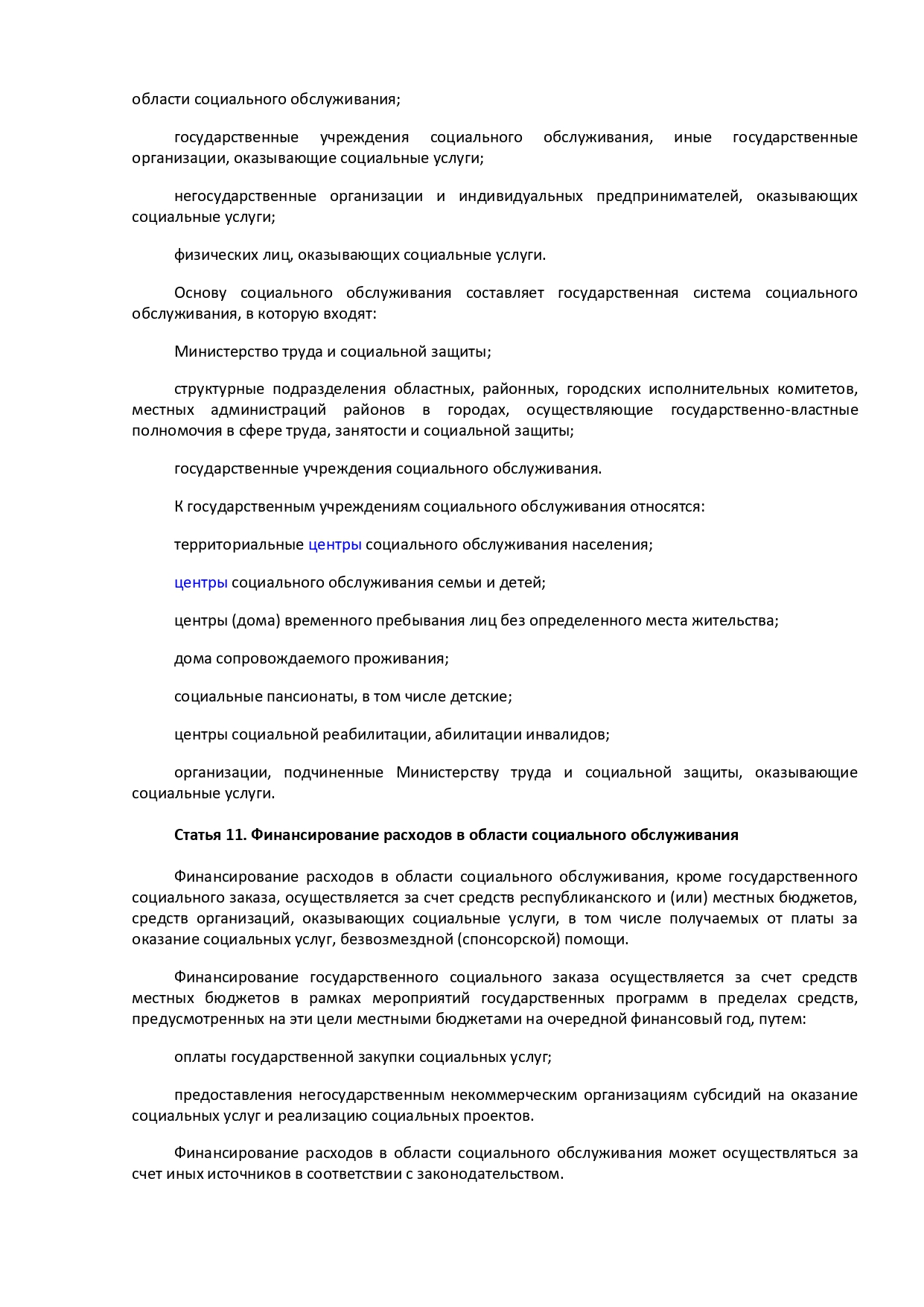 области социального обслуживания;

государственные учреждения социального обслуживания, иные государственные организации, оказывающие социальные услуги;

негосударственные организации и индивидуальных предпринимателей, оказывающих социальные услуги;

физических лиц, оказывающих социальные услуги.

Основу социального обслуживания составляет государственная система социального обслуживания, в которую входят:

Министерство труда и социальной защиты;

структурные подразделения областных, районных, городских исполнительных комитетов, местных администраций районов в городах, осуществляющие государственно-властные полномочия в сфере труда, занятости и социальной защиты;

государственные учреждения социального обслуживания.

К государственным учреждениям социального обслуживания относятся:

территориальные центры социального обслуживания населения;

центры социального обслуживания семьи и детей;

центры (дома) временного пребывания лиц без определенного места жительства;

дома сопровождаемого проживания;

социальные пансионаты, в том числе детские;

центры социальной реабилитации, абилитации инвалидов;

организации, подчиненные Министерству труда и социальной защиты, оказывающие социальные услуги.

Статья 11. Финансирование расходов в области социального обслуживания

Финансирование расходов в области социального обслуживания, кроме государственного социального заказа, осуществляется за счет средств республиканского и (или) местных бюджетов, средств организаций, оказывающих социальные услуги, в том числе получаемых от платы за оказание социальных услуг, безвозмездной (спонсорской) помощи.

Финансирование государственного социального заказа осуществляется за счет средств местных бюджетов в рамках мероприятий государственных программ в пределах средств, предусмотренных на эти цели местными бюджетами на очередной финансовый год, путем:

оплаты государственной закупки социальных услуг;

предоставления негосударственным некоммерческим организациям субсидий на оказание социальных услуг и реализацию социальных проектов.

Финансирование расходов в области социального обслуживания может осуществляться за счет иных источников в соответствии с законодательством.